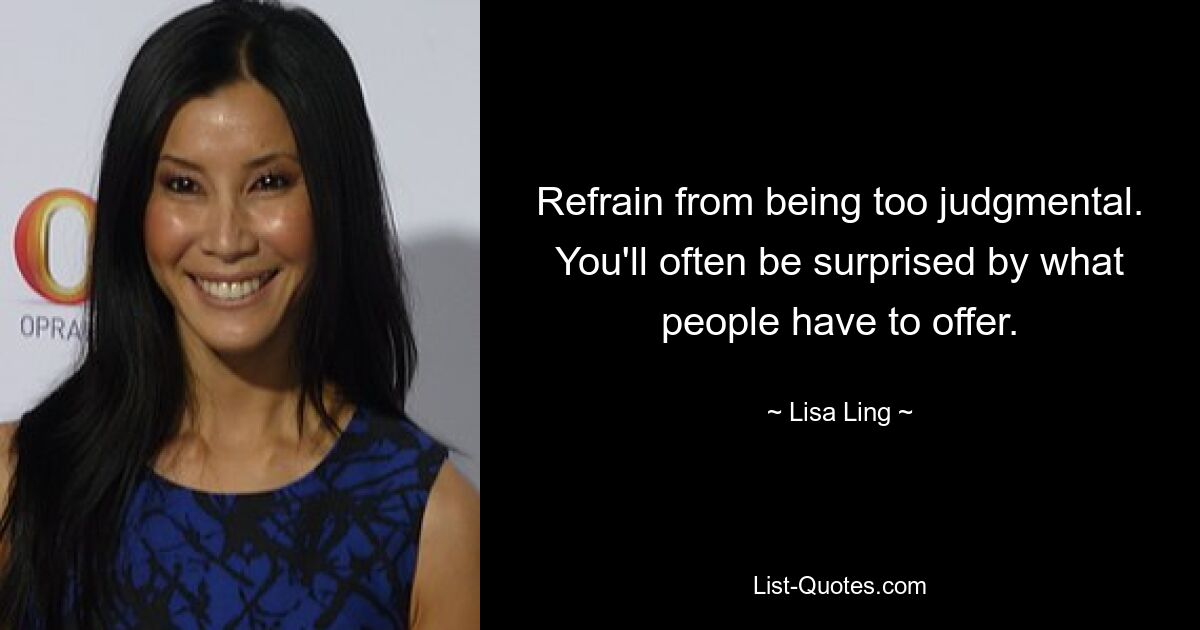 O
OPRA

Refrain from being too judgmental. You'll often be surprised by what people have to offer.

~ Lisa Ling ~

List-Quotes.com